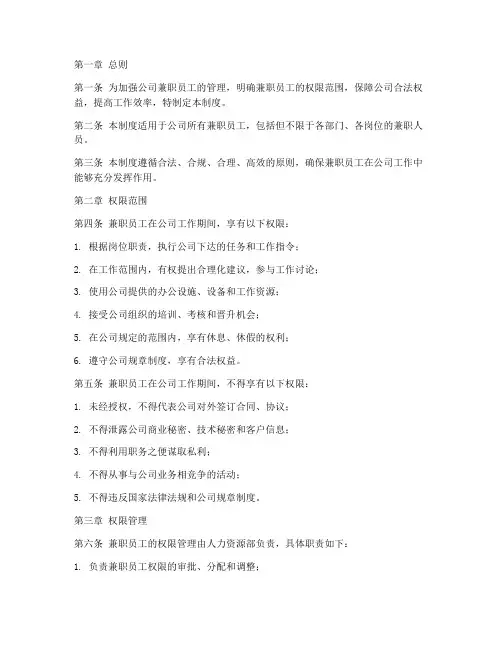 第一章 总则

第一条 为加强公司兼职员工的管理，明确兼职员工的权限范围，保障公司合法权益，提高工作效率，特制定本制度。

第二条 本制度适用于公司所有兼职员工，包括但不限于各部门、各岗位的兼职人员。

第三条 本制度遵循合法、合规、合理、高效的原则，确保兼职员工在公司工作中能够充分发挥作用。

第二章 权限范围

第四条 兼职员工在公司工作期间，享有以下权限：

1. 根据岗位职责，执行公司下达的任务和工作指令；

2. 在工作范围内，有权提出合理化建议，参与工作讨论；

3. 使用公司提供的办公设施、设备和工作资源；

4. 接受公司组织的培训、考核和晋升机会；

5. 在公司规定的范围内，享有休息、休假的权利；

6. 遵守公司规章制度，享有合法权益。

第五条 兼职员工在公司工作期间，不得享有以下权限：

1. 未经授权，不得代表公司对外签订合同、协议；

2. 不得泄露公司商业秘密、技术秘密和客户信息；

3. 不得利用职务之便谋取私利；

4. 不得从事与公司业务相竞争的活动；

5. 不得违反国家法律法规和公司规章制度。

第三章 权限管理

第六条 兼职员工的权限管理由人力资源部负责，具体职责如下：

1. 负责兼职员工权限的审批、分配和调整；